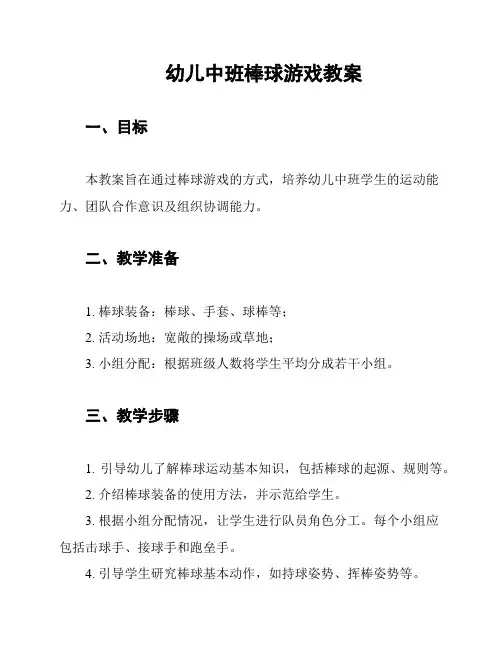 幼儿中班棒球游戏教案

一、目标

本教案旨在通过棒球游戏的方式，培养幼儿中班学生的运动能力、团队合作意识及组织协调能力。

二、教学准备

1. 棒球装备：棒球、手套、球棒等；

2. 活动场地：宽敞的操场或草地；

3. 小组分配：根据班级人数将学生平均分成若干小组。

三、教学步骤

1. 引导幼儿了解棒球运动基本知识，包括棒球的起源、规则等。

2. 介绍棒球装备的使用方法，并示范给学生。

3. 根据小组分配情况，让学生进行队员角色分工。每个小组应包括击球手、接球手和跑垒手。

4. 引导学生研究棒球基本动作，如持球姿势、挥棒姿势等。